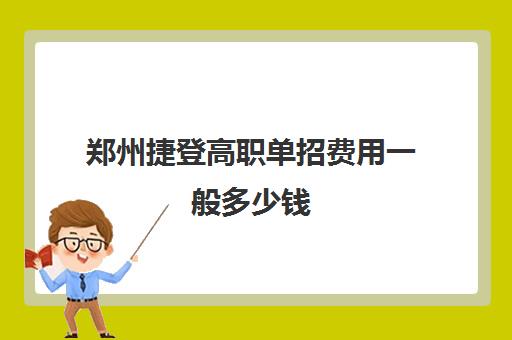 郑州捷登高职单招费用一般多少钱